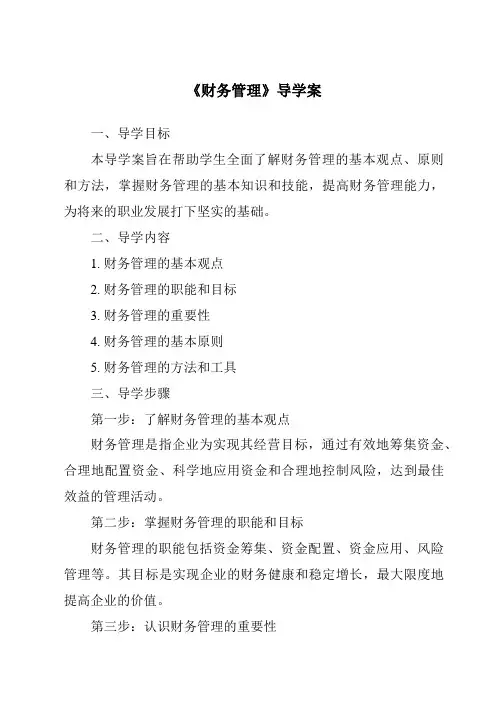 《财务管理》导学案

一、导学目标

本导学案旨在帮助学生全面了解财务管理的基本观点、原则和方法，掌握财务管理的基本知识和技能，提高财务管理能力，为将来的职业发展打下坚实的基础。

二、导学内容

1. 财务管理的基本观点

2. 财务管理的职能和目标

3. 财务管理的重要性

4. 财务管理的基本原则

5. 财务管理的方法和工具

三、导学步骤

第一步：了解财务管理的基本观点

财务管理是指企业为实现其经营目标，通过有效地筹集资金、合理地配置资金、科学地应用资金和合理地控制风险，达到最佳效益的管理活动。

第二步：掌握财务管理的职能和目标

财务管理的职能包括资金筹集、资金配置、资金应用、风险管理等。其目标是实现企业的财务健康和稳定增长，最大限度地提高企业的价值。

第三步：认识财务管理的重要性